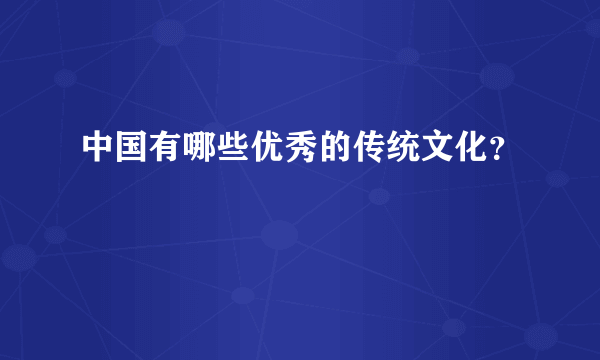 中国有哪些优秀的传统文化?